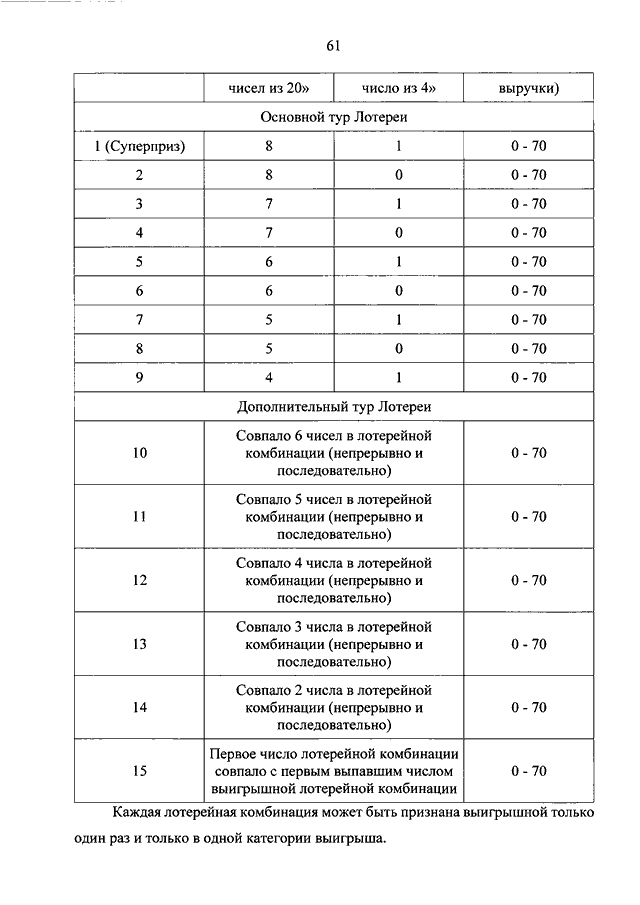 61

| | чисел из 20» | число из 4» | выручки) |
|---|---|---|---|
| Основной тур Лотереи | | | |
| 1 (Суперприз) | 8 | 1 | 0 - 70 |
| 2 | 8 | 0 | 0 - 70 |
| 3 | 7 | 1 | 0 - 70 |
| 4 | 7 | 0 | 0 - 70 |
| 5 | 6 | 1 | 0 - 70 |
| 6 | 6 | 0 | 0 - 70 |
| 7 | 5 | 1 | 0 - 70 |
| 8 | 5 | 0 | 0 - 70 |
| 9 | 4 | 1 | 0 - 70 |
| Дополнительный тур Лотереи | | | |
| 10 | Совпало 6 чисел в лотерейной комбинации (непрерывно и последовательно) | | 0 - 70 |
| 11 | Совпало 5 чисел в лотерейной комбинации (непрерывно и последовательно) | | 0 - 70 |
| 12 | Совпало 4 числа в лотерейной комбинации (непрерывно и последовательно) | | 0 - 70 |
| 13 | Совпало 3 числа в лотерейной комбинации (непрерывно и последовательно) | | 0 - 70 |
| 14 | Совпало 2 числа в лотерейной комбинации (непрерывно и последовательно) | | 0 - 70 |
| 15 | Первое число лотерейной комбинации совпало с первым выпавшим числом выигрышной лотерейной комбинации | | 0 - 70 |

Каждая лотерейная комбинация может быть признана выигрышной только один раз и только в одной категории выигрыша.